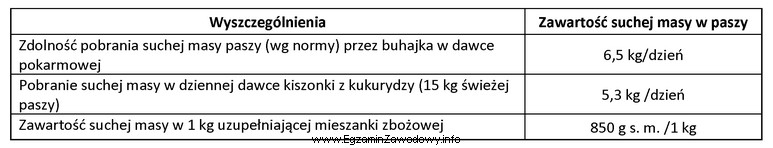 | Wyszczególnienia | Zawartość suchej masy w paszy |
|---|---|
| Zdolność pobrania suchej masy paszy (wg normy) przez buhajka w dawce pokarmowej | 6,5 kg/dzień |
| Pobranie suchej masy w dziennej dawce kiszonki z kukurydzy (15 kg świeżej paszy) | 5,3 kg /dzień |
| Zawartość suchej masy w 1 kg uzupełniającej mieszanki zbożowej | 850 g s. m. /1 kg |

www.EgzaminZawodowy.info